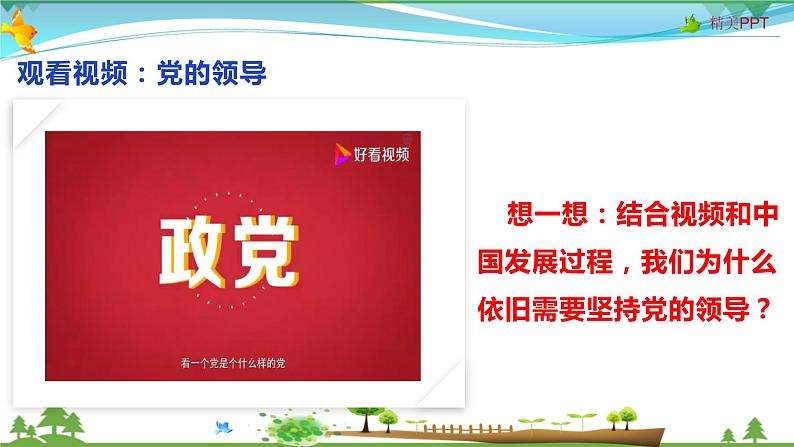 精美PPT

观看视频：党的领导

好看视频

政党

看一个党是个什么样的党

想一想：结合视频和中国发展过程，我们为什么依旧需要坚持党的领导？